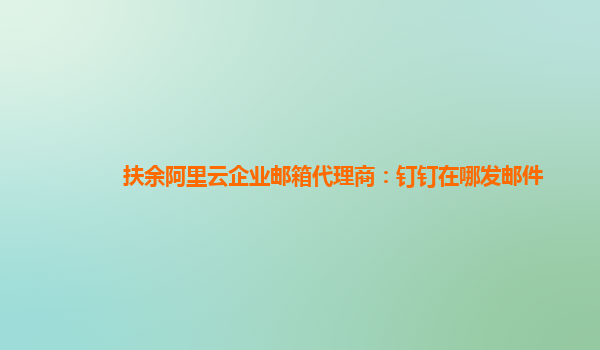 扶余阿里云企业邮箱代理商：钉钉在哪发邮件